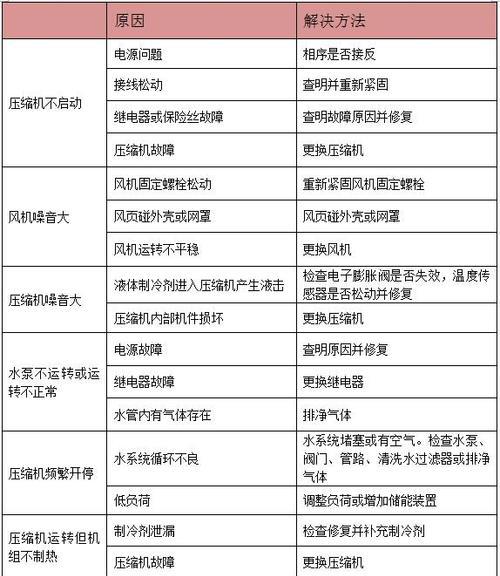 | | 原因 | 解决方法 |
|---|---|---|
| 压缩机不启动 | 电源问题 | 相序是否接反 |
| | 接线松动 | 查明并重新紧固 |
| | 继电器或保险丝故障 | 查明故障原因并修复 |
| | 压缩机故障 | 更换压缩机 |
| 风机噪音大 | 风机固定螺栓松动 | 重新紧固风机固定螺栓 |
| | 风页碰外壳或网罩 | 风页碰外壳或网罩 |
| | 风机运转不平稳 | 更换风机 |
| 压缩机噪音大 | 液体制冷剂进入压缩机产生液击 | 检查电子膨胀阀是否失效，温度传感器是否松动并修复 |
| | 压缩机内部机件损坏 | 更换压缩机 |
| 水泵不运转或运转不正常 | 电源故障 | 查明原因并修复 |
| | 继电器故障 | 更换继电器 |
| | 水管内有气体存在 | 排净气体 |
| 压缩机频繁开停 | 水系统循环不良 | 水系统堵塞或有空气。检查水泵、阀门、管路、清洗水过滤器或排净气体 |
| | 低负荷 | 调整负荷或增加储能装置 |
| 压缩机运转但机组不制热 | 制冷剂泄漏 | 检查修复并补充制冷剂 |
| | 压缩机故障 | 更换压缩机 |